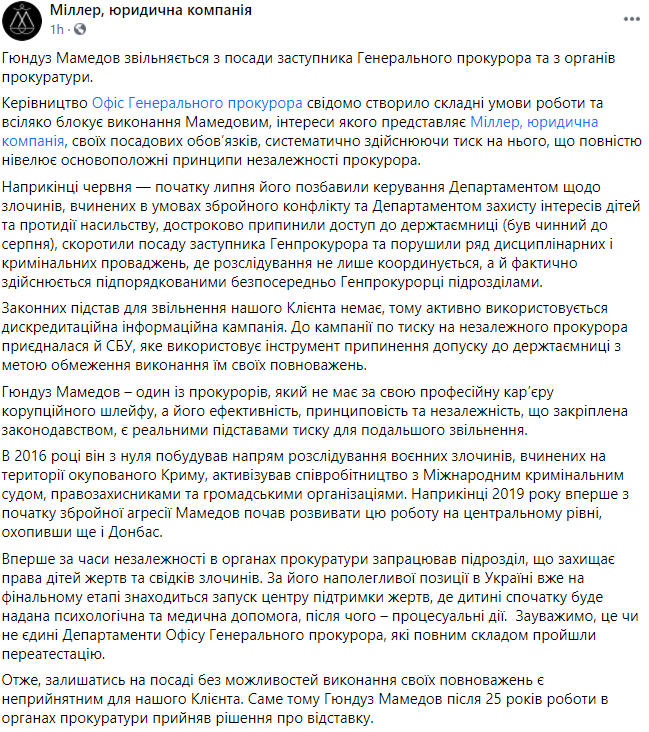 Міллер, юридична компанія
1h ·

Гюндуз Мамедов звільняється з посади заступника Генерального прокурора та з органів прокуратури.

Керівництво Офіс Генерального прокурора свідомо створило складні умови роботи та всіляко блокує виконання Мамедовим, інтереси якого представляє Міллер, юридична компанія, своїх посадових обов'язків, систематично здійснюючи тиск на нього, що повністю нівелює основоположні принципи незалежності прокурора.

Наприкінці червня — початку липня його позбавили керування Департаментом щодо злочинів, вчинених в умовах збройного конфлікту та Департаментом захисту інтересів дітей та протидії насильству, достроково припинили доступ до держтаємниці (був чинний до серпня), скоротили посаду заступника Генпрокурора та порушили ряд дисциплінарних і кримінальних проваджень, де розслідування не лише координується, а й фактично здійснюється підпорядкованими безпосередньо Генпрокурорці підрозділами.

Законних підстав для звільнення нашого Клієнта немає, тому активно використовується дискредитаційна інформаційна кампанія. До кампанії по тиску на незалежного прокурора приєдналася й СБУ, яке використовує інструмент припинення допуску до держтаємниці з метою обмеження виконання їм своїх повноважень.

Гюндуз Мамедов – один із прокурорів, який не має за свою професійну кар'єру корупційного шлейфу, а його ефективність, принциповість та незалежність, що закріплена законодавством, є реальними підставами тиску для подальшого звільнення.

В 2016 році він з нуля побудував напрям розслідування воєнних злочинів, вчинених на території окупованого Криму, активізував співробітництво з Міжнародним кримінальним судом, правозахисниками та громадськими організаціями. Наприкінці 2019 року вперше з початку збройної агресії Мамедов почав розвивати цю роботу на центральному рівні, охопивши ще і Донбас.

Вперше за часи незалежності в органах прокуратури запрацював підрозділ, що захищає права дітей жертв та свідків злочинів. За його наполегливої позиції в Україні вже на фінальному етапі знаходиться запуск центру підтримки жертв, де дитині спочатку буде надана психологічна та медична допомога, після чого – процесуальні дії. Зауважимо, це чи не єдині Департаменти Офісу Генерального прокурора, які повним складом пройшли переатестацію.

Отже, залишатись на посаді без можливостей виконання своїх повноважень є неприйнятним для нашого Клієнта. Саме тому Гюндуз Мамедов після 25 років роботи в органах прокуратури прийняв рішення про відставку.